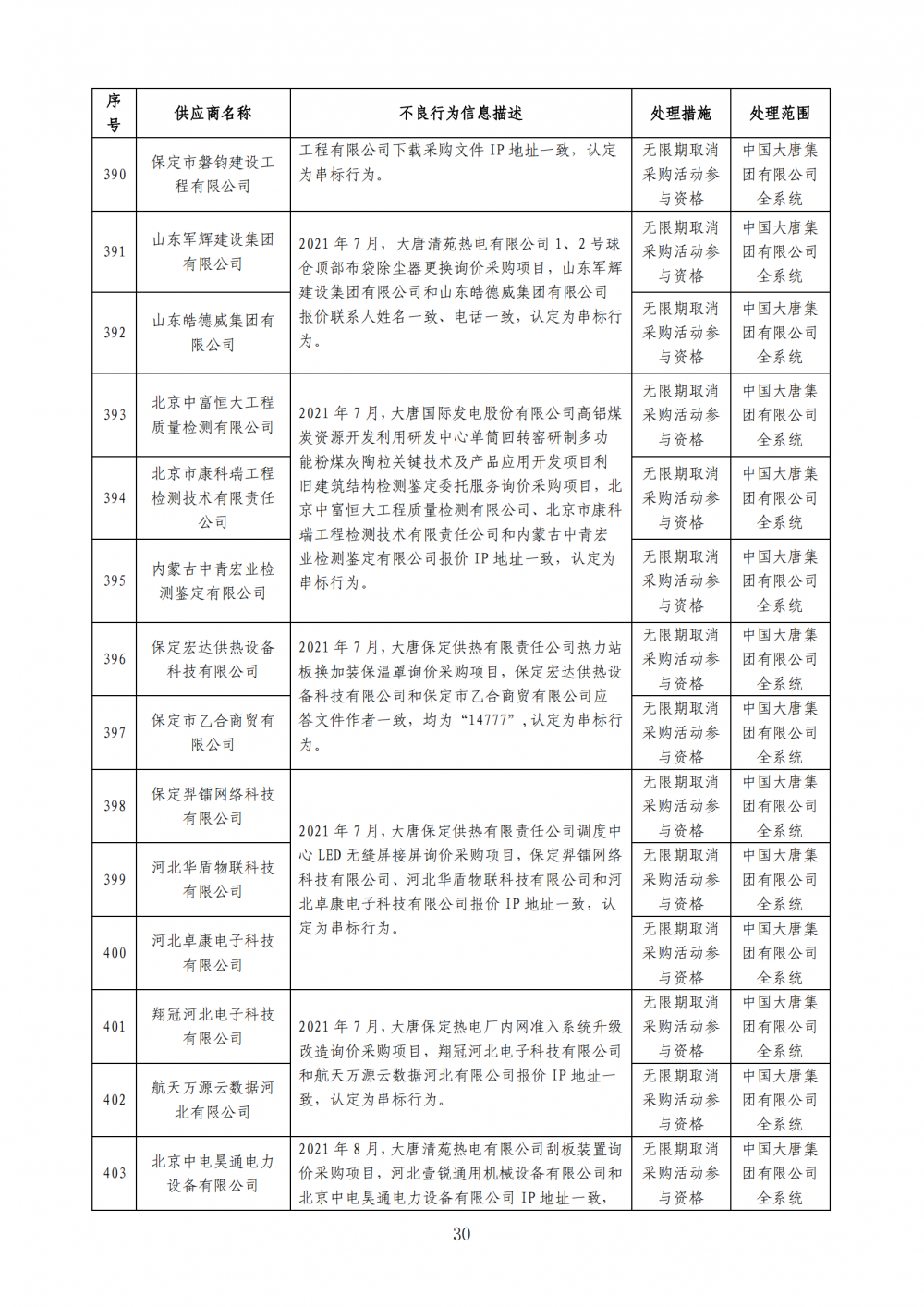 | 序号 | 供应商名称 | 不良行为信息描述 | 处理措施 | 处理范围 |
|---|---|---|---|---|
| 390 | 保定市磐钧建设工程有限公司 | 工程有限公司下载采购文件 IP 地址一致，认定为串标行为。 | 无限期取消采购活动参与资格 | 中国大唐集团有限公司全系统 |
| 391 | 山东军辉建设集团有限公司 | 2021 年 7 月，大唐清苑热电有限公司 1、2 号球仓顶部布袋除尘器更换询价采购项目，山东军辉建设集团有限公司和山东皓德威集团有限公司报价联系人姓名一致、电话一致，认定为串标行为。 | 无限期取消采购活动参与资格 | 中国大唐集团有限公司全系统 |
| 392 | 山东皓德威集团有限公司 | | 无限期取消采购活动参与资格 | 中国大唐集团有限公司全系统 |
| 393 | 北京中富恒大工程质量检测有限公司 | 2021 年 7 月，大唐国际发电股份有限公司高铝煤炭资源开发利用研发中心单筒回转窑研制多功能粉煤灰陶粒关键技术及产品应用开发项目利旧建筑结构检测鉴定委托服务询价采购项目，北京中富恒大工程质量检测有限公司、北京市康科瑞工程检测技术有限责任公司和内蒙古中青宏业检测鉴定有限公司报价 IP 地址一致，认定为串标行为。 | 无限期取消采购活动参与资格 | 中国大唐集团有限公司全系统 |
| 394 | 北京市康科瑞工程检测技术有限责任公司 | | 无限期取消采购活动参与资格 | 中国大唐集团有限公司全系统 |
| 395 | 内蒙古中青宏业检测鉴定有限公司 | | 无限期取消采购活动参与资格 | 中国大唐集团有限公司全系统 |
| 396 | 保定宏达供热设备科技有限公司 | 2021 年 7 月，大唐保定供热有限责任公司热力站板换加装保温罩询价采购项目，保定宏达供热设备科技有限公司和保定市乙合商贸有限公司应答文件作者一致，均为“14777”，认定为串标行为。 | 无限期取消采购活动参与资格 | 中国大唐集团有限公司全系统 |
| 397 | 保定市乙合商贸有限公司 | | 无限期取消采购活动参与资格 | 中国大唐集团有限公司全系统 |
| 398 | 保定羿镭网络科技有限公司 | 2021 年 7 月，大唐保定供热有限责任公司调度中心 LED 无缝屏接屏询价采购项目，保定羿镭网络科技有限公司、河北华盾物联科技有限公司和河北卓康电子科技有限公司报价 IP 地址一致，认定为串标行为。 | 无限期取消采购活动参与资格 | 中国大唐集团有限公司全系统 |
| 399 | 河北华盾物联科技有限公司 | | 无限期取消采购活动参与资格 | 中国大唐集团有限公司全系统 |
| 400 | 河北卓康电子科技有限公司 | | 无限期取消采购活动参与资格 | 中国大唐集团有限公司全系统 |
| 401 | 翔冠河北电子科技有限公司 | 2021 年 7 月，大唐保定热电厂内网准入系统升级改造询价采购项目，翔冠河北电子科技有限公司和航天万源云数据河北有限公司报价 IP 地址一致，认定为串标行为。 | 无限期取消采购活动参与资格 | 中国大唐集团有限公司全系统 |
| 402 | 航天万源云数据河北有限公司 | | 无限期取消采购活动参与资格 | 中国大唐集团有限公司全系统 |
| 403 | 北京中电昊通电力设备有限公司 | 2021 年 8 月，大唐清苑热电有限公司刮板装置询价采购项目，河北壹锐通用机械设备有限公司和北京中电昊通电力设备有限公司 IP 地址一致， | 无限期取消采购活动参与资格 | 中国大唐集团有限公司全系统 |

30